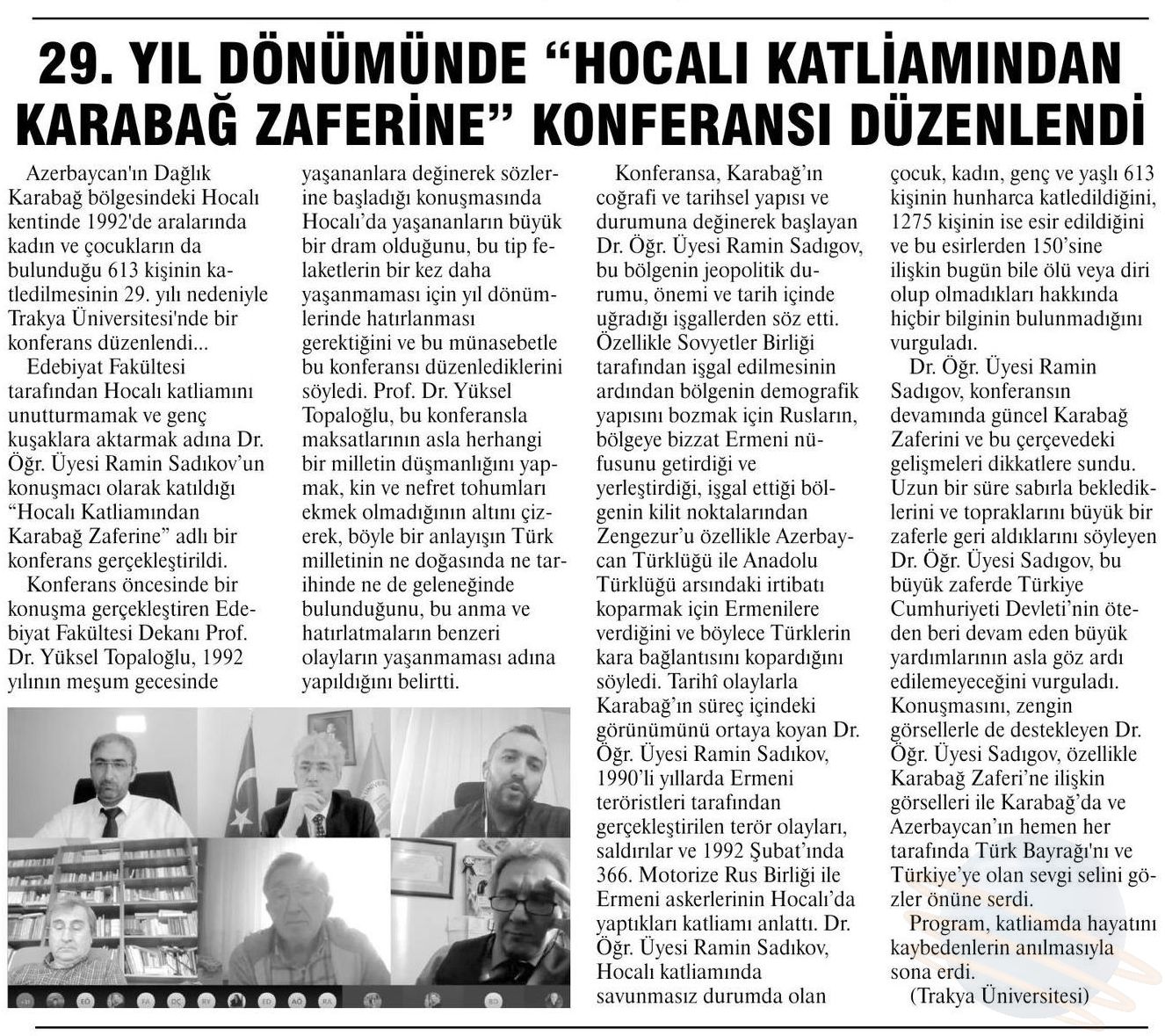 29. YIL DÖNÜMÜNDE "HOCALI KATLİAMINDAN KARABAĞ ZAFERİNE" KONFERANSI DÜZENLENDİ

Azerbaycan'ın Dağlık Karabağ bölgesindeki Hocalı kentinde 1992'de aralarında kadın ve çocukların da bulunduğu 613 kişinin katledilmesinin 29. yılı nedeniyle Trakya Üniversitesi'nde bir konferans düzenlendi...

Edebiyat Fakültesi tarafından Hocalı katliamını unutturmamak ve genç kuşaklara aktarmak adına Dr. Öğr. Üyesi Ramin Sadıkov'un konuşmacı olarak katıldığı "Hocalı Katliamından Karabağ Zaferine" adlı bir konferans gerçekleştirildi.

Konferans öncesinde bir konuşma gerçekleştiren Edebiyat Fakültesi Dekanı Prof. Dr. Yüksel Topaloğlu, 1992 yılının meşum gecesinde yaşananlara değinerek sözlerine başladığı konuşmasında Hocalı'da yaşananların büyük bir dram olduğunu, bu tip felaketlerin bir kez daha yaşanmaması için yıl dönümlerinde hatırlanması gerektiğini ve bu münasebetle bu konferansı düzenlediklerini söyledi. Prof. Dr. Yüksel Topaloğlu, bu konferansla maksatlarının asla herhangi bir milletin düşmanlığını yapmak, kin ve nefret tohumları ekmek olmadığının altını çizerek, böyle bir anlayışın Türk milletinin ne doğasında ne tarihinde ne de geleneğinde bulunduğunu, bu anma ve hatırlatmaların benzeri olayların yaşanmaması adına yapıldığını belirtti.

Konferansa, Karabağ'ın coğrafi ve tarihsel yapısı ve durumuna değinerek başlayan Dr. Öğr. Üyesi Ramin Sadıgov, bu bölgenin jeopolitik durumu, önemi ve tarih içinde uğradığı işgallerden söz etti. Özellikle Sovyetler Birliği tarafından işgal edilmesinin ardından bölgenin demografik yapısını bozmak için Rusların, bölgeye bizzat Ermeni nüfusunu getirdiği ve yerleştirdiği, işgal ettiği bölgenin kilit noktalarından Zengezur'u özellikle Azerbaycan Türklüğü ile Anadolu Türklüğü arsındaki irtibatı koparmak için Ermenilere verdiğini ve böylece Türklerin kara bağlantısını kopardığını söyledi. Tarihî olaylarla Karabağ'ın süreç içindeki görünümünü ortaya koyan Dr. Öğr. Üyesi Ramin Sadıkov, 1990'li yıllarda Ermeni teröristleri tarafından gerçekleştirilen terör olayları, saldırılar ve 1992 Şubat'ında 366. Motorize Rus Birliği ile Ermeni askerlerinin Hocalı'da yaptıkları katliamı anlattı. Dr. Öğr. Üyesi Ramin Sadıkov, Hocalı katliamında savunmasız durumda olan çocuk, kadın, genç ve yaşlı 613 kişinin hunharca katledildiğini, 1275 kişinin ise esir edildiğini ve bu esirlerden 150'sine ilişkin bugün bile ölü veya diri olup olmadıkları hakkında hiçbir bilginin bulunmadığını vurguladı.

Dr. Öğr. Üyesi Ramin Sadıgov, konferansın devamında güncel Karabağ Zaferini ve bu çerçevedeki gelişmeleri dikkatlere sundu. Uzun bir süre sabırla beklediklerini ve topraklarını büyük bir zaferle geri aldıklarını söyleyen Dr. Öğr. Üyesi Sadıgov, bu büyük zaferde Türkiye Cumhuriyeti Devleti'nin öteden beri devam eden büyük yardımlarının asla göz ardı edilemeyeceğini vurguladı. Konuşmasını, zengin görsellerle de destekleyen Dr. Öğr. Üyesi Sadıgov, özellikle Karabağ Zaferi'ne ilişkin görselleri ile Karabağ'da ve Azerbaycan'ın hemen her tarafında Türk Bayrağı'nı ve Türkiye'ye olan sevgi selini gözler önüne serdi.

Program, katliamda hayatını kaybedenlerin anılmasıyla sona erdi.

(Trakya Üniversitesi)